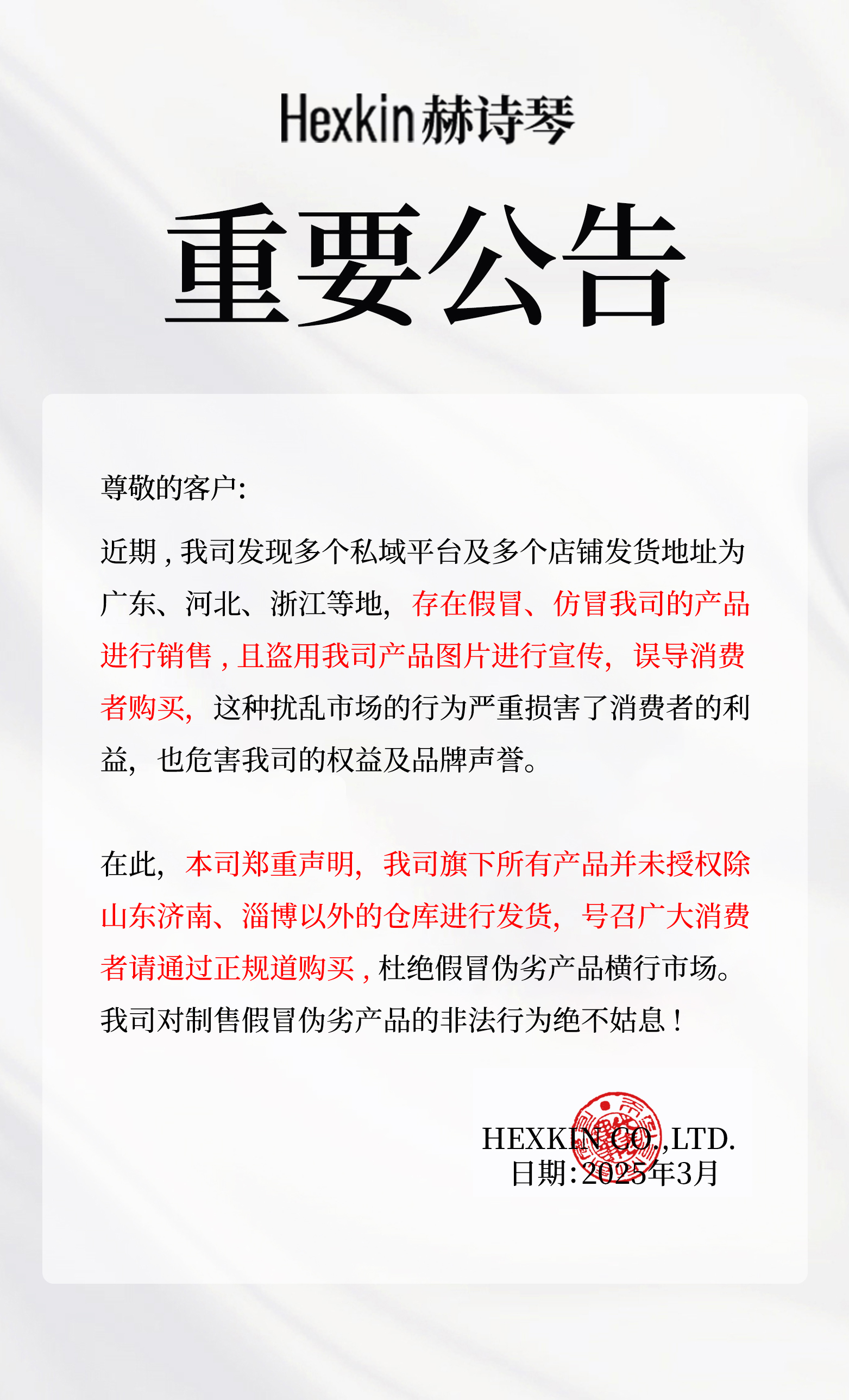 Hexkin 赫诗琴

重要公告

尊敬的客户:

近期，我司发现多个私域平台及多个店铺发货地址为广东、河北、浙江等地，存在假冒、仿冒我司的产品进行销售，且盗用我司产品图片进行宣传，误导消费者购买，这种扰乱市场的行为严重损害了消费者的利益，也危害我司的权益及品牌声誉。

在此，本司郑重声明，我司旗下所有产品并未授权除山东济南、淄博以外的仓库进行发货，号召广大消费者请通过正规道购买，杜绝假冒伪劣产品横行市场。我司对制售假冒伪劣产品的非法行为绝不姑息！

HEXKIN CO.,LTD.
日期:2025年3月